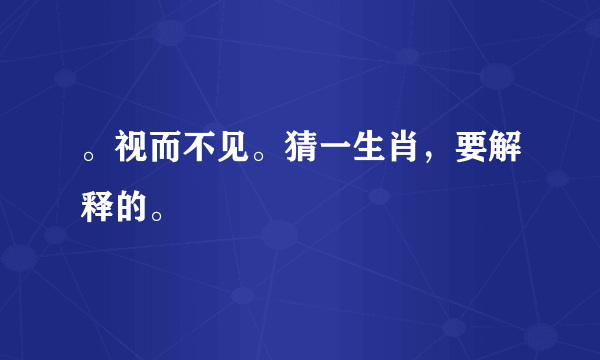 。视而不见。猜一生肖，要解释的。